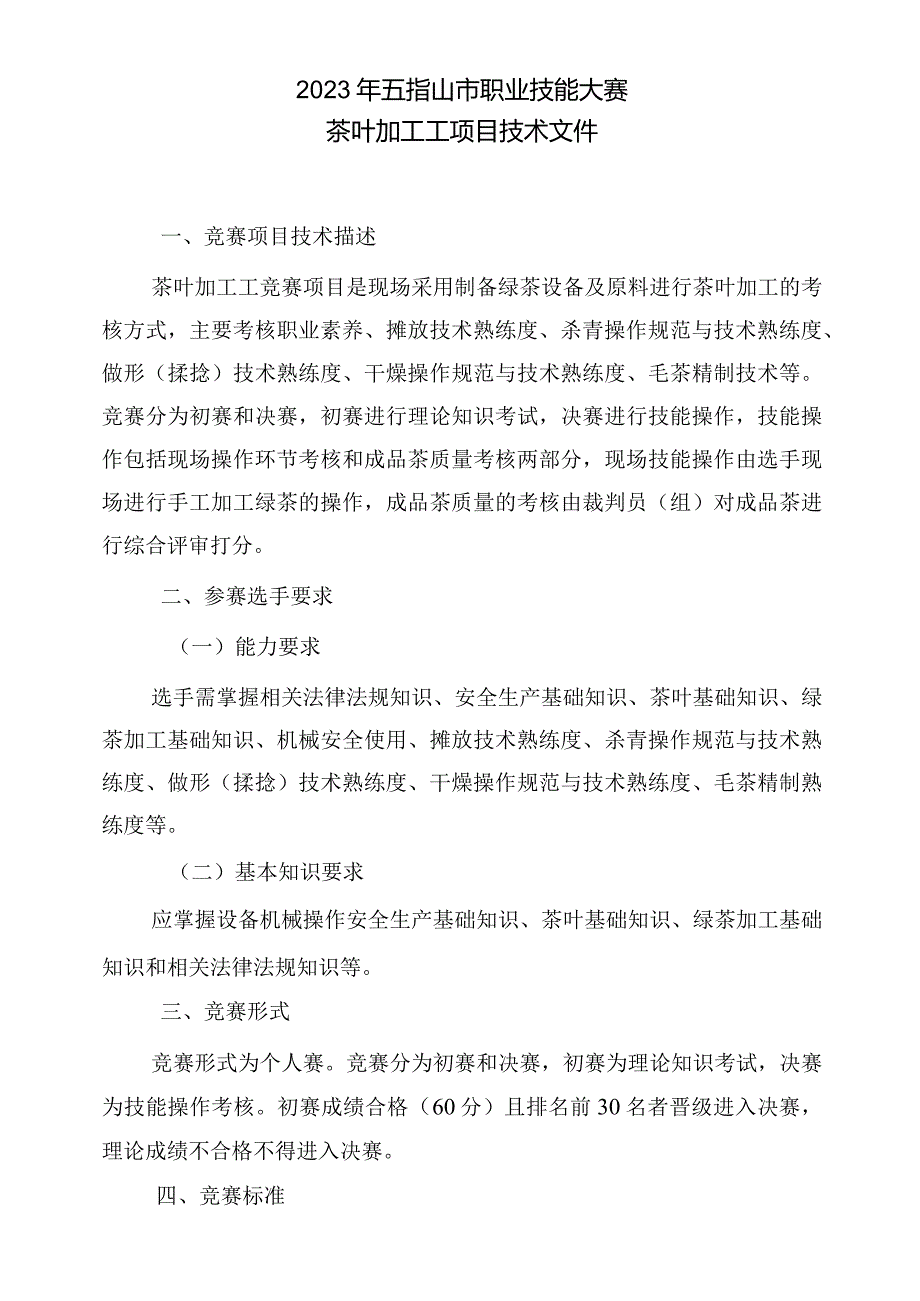 2023年五指山市职业技能大赛
茶叶加工工项目技术文件

一、竞赛项目技术描述

茶叶加工工竞赛项目是现场采用制备绿茶设备及原料进行茶叶加工的考核方式，主要考核职业素养、摊放技术熟练度、杀青操作规范与技术熟练度、做形（揉捻）技术熟练度、干燥操作规范与技术熟练度、毛茶精制技术等。竞赛分为初赛和决赛，初赛进行理论知识考试，决赛进行技能操作，技能操作包括现场操作环节考核和成品茶质量考核两部分，现场技能操作由选手现场进行手工加工绿茶的操作，成品茶质量的考核由裁判员（组）对成品茶进行综合评审打分。

二、参赛选手要求

（一）能力要求

选手需掌握相关法律法规知识、安全生产基础知识、茶叶基础知识、绿茶加工基础知识、机械安全使用、摊放技术熟练度、杀青操作规范与技术熟练度、做形（揉捻）技术熟练度、干燥操作规范与技术熟练度、毛茶精制熟练度等。

（二）基本知识要求

应掌握设备机械操作安全生产基础知识、茶叶基础知识、绿茶加工基础知识和相关法律法规知识等。

三、竞赛形式

竞赛形式为个人赛。竞赛分为初赛和决赛，初赛为理论知识考试，决赛为技能操作考核。初赛成绩合格（60分）且排名前30名者晋级进入决赛，理论成绩不合格不得进入决赛。

四、竞赛标准